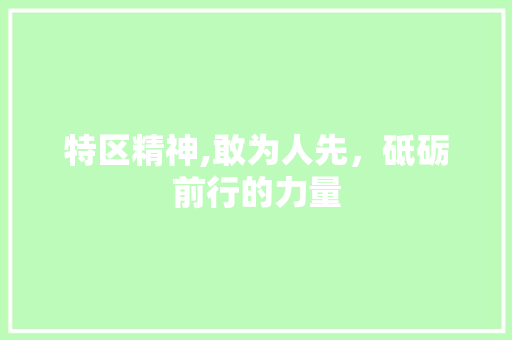 特区精神,敢为人先，砥砺前行的力量